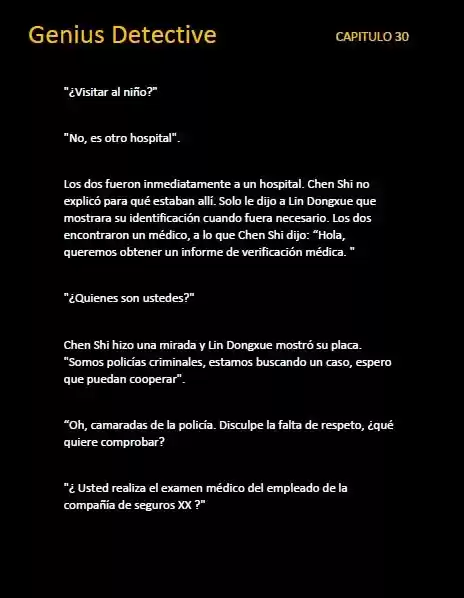 Genius Detective

CAPITULO 30

"¿Visitar al niño?"

"No, es otro hospital".

Los dos fueron inmediatamente a un hospital. Chen Shi no explicó para qué estaban allí. Solo le dijo a Lin Dongxue que mostrara su identificación cuando fuera necesario. Los dos encontraron un médico, a lo que Chen Shi dijo: “Hola, queremos obtener un informe de verificación médica. "

"¿Quienes son ustedes?"

Chen Shi hizo una mirada y Lin Dongxue mostró su placa. "Somos policías criminales, estamos buscando un caso, espero que puedan cooperar".

“Oh, camaradas de la policía. Disculpe la falta de respeto, ¿qué quiere comprobar?

"¿ Usted realiza el examen médico del empleado de la compañía de seguros XX ?"